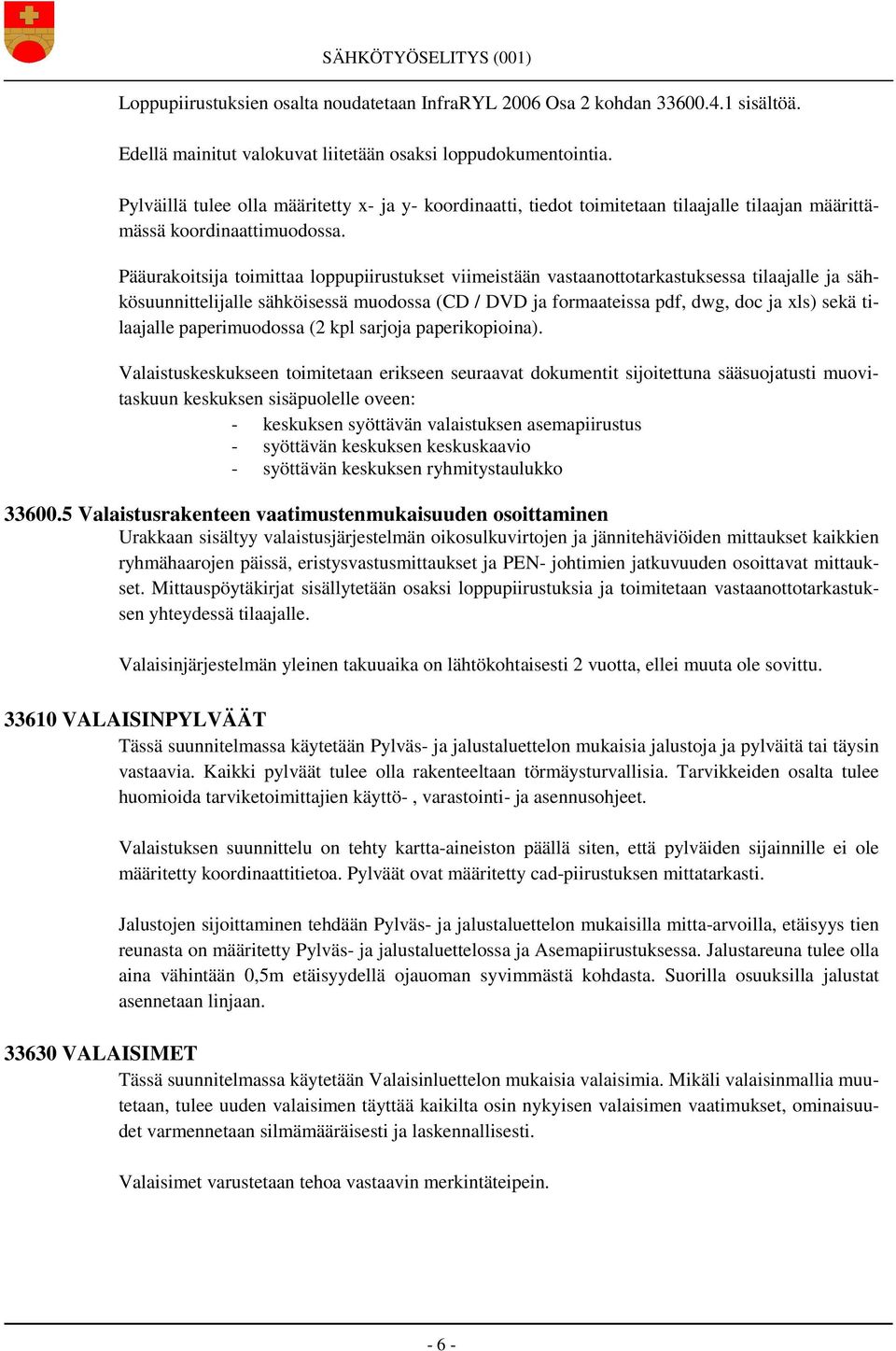 SÄHKÖTYÖSELITYS (001)

Loppupiirustuksien osalta noudatetaan InfraRYL 2006 Osa 2 kohdan 33600.4.1 sisältöä.

Edellä mainitut valokuvat liitetään osaksi loppudokumentointia.

Pylväillä tulee olla määritetty x- ja y- koordinaatti, tiedot toimitetaan tilaajalle tilaajan määrittämässä koordinaattimuodossa.

Pääurakoitsija toimittaa loppupiirustukset viimeistään vastaanottotarkastuksessa tilaajalle ja sähkösuunnittelijalle sähköisessä muodossa (CD / DVD ja formaateissa pdf, dwg, doc ja xls) sekä tilaajalle paperimuodossa (2 kpl sarjoja paperikopioina).

Valaistuskeskukseen toimitetaan erikseen seuraavat dokumentit sijoitettuna sääsuojatusti muovitaskuun keskuksen sisäpuolelle oveen:
- keskuksen syöttävän valaistuksen asemapiirustus
- syöttävän keskuksen keskuskaavio
- syöttävän keskuksen ryhmitystaulukko

33600.5 Valaistusrakenteen vaatimustenmukaisuuden osoittaminen
Urakkaan sisältyy valaistusjärjestelmän oikosulkuvirtojen ja jännitehäviöiden mittaukset kaikkien ryhmähaarojen päissä, eristysvastusmittaukset ja PEN- johtimien jatkuvuuden osoittavat mittaukset. Mittauspöytäkirjat sisällytetään osaksi loppupiirustuksia ja toimitetaan vastaanottotarkastuksen yhteydessä tilaajalle.

Valaisinjärjestelmän yleinen takuuaika on lähtökohtaisesti 2 vuotta, ellei muuta ole sovittu.

33610 VALAISINPYLVÄÄT
Tässä suunnitelmassa käytetään Pylväs- ja jalustaluettelon mukaisia jalustoja ja pylväitä tai täysin vastaavia. Kaikki pylväät tulee olla rakenteeltaan törmäysturvallisia. Tarvikkeiden osalta tulee huomioida tarviketoimittajien käyttö- , varastointi- ja asennusohjeet.

Valaistuksen suunnittelu on tehty kartta-aineiston päällä siten, että pylväiden sijainnille ei ole määritetty koordinaattitietoa. Pylväät ovat määritetty cad-piirustuksen mittatarkasti.

Jalustojen sijoittaminen tehdään Pylväs- ja jalustaluettelon mukaisilla mitta-arvoilla, etäisyys tien reunasta on määritetty Pylväs- ja jalustaluettelossa ja Asemapiirustuksessa. Jalustareuna tulee olla aina vähintään 0,5m etäisyydellä ojauoman syvimmästä kohdasta. Suorilla osuuksilla jalustat asennetaan linjaan.

33630 VALAISIMET
Tässä suunnitelmassa käytetään Valaisinluettelon mukaisia valaisimia. Mikäli valaisinmallia muutetaan, tulee uuden valaisimen täyttää kaikilta osin nykyisen valaisimen vaatimukset, ominaisuudet varmennetaan silmämääräisesti ja laskennallisesti.

Valaisimet varustetaan tehoa vastaavin merkintäteipein.

- 6 -